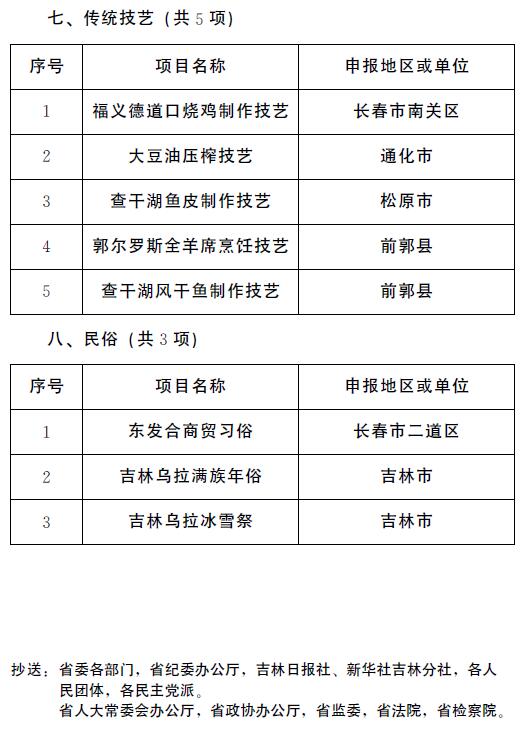 七、传统技艺（共 5 项）

| 序号 | 项目名称 | 申报地区或单位 |
|---|---|---|
| 1 | 福义德道口烧鸡制作技艺 | 长春市南关区 |
| 2 | 大豆油压榨技艺 | 通化市 |
| 3 | 查干湖鱼皮制作技艺 | 松原市 |
| 4 | 郭尔罗斯全羊席烹饪技艺 | 前郭县 |
| 5 | 查干湖风干鱼制作技艺 | 前郭县 |

八、民俗（共 3 项）

| 序号 | 项目名称 | 申报地区或单位 |
|---|---|---|
| 1 | 东发合商贸习俗 | 长春市二道区 |
| 2 | 吉林乌拉满族年俗 | 吉林市 |
| 3 | 吉林乌拉冰雪祭 | 吉林市 |

抄送：省委各部门，省纪委办公厅，吉林日报社、新华社吉林分社，各人民团体，各民主党派。
省人大常委会办公厅，省政协办公厅，省监委，省法院，省检察院。